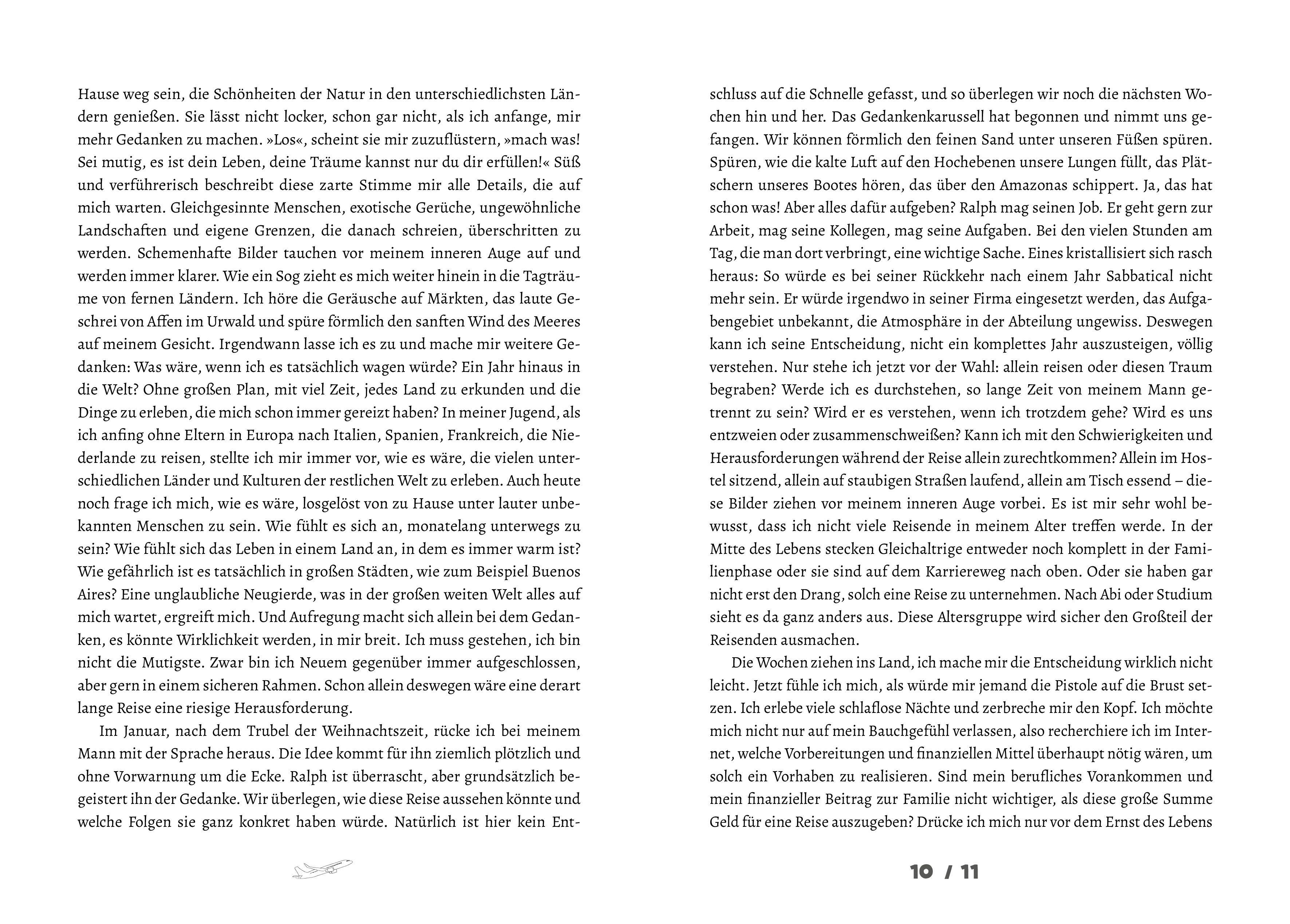 Hause weg sein, die Schönheiten der Natur in den unterschiedlichsten Ländern genießen. Sie lässt nicht locker, schon gar nicht, als ich anfange, mir mehr Gedanken zu machen. »Los«, scheint sie mir zuzuflüstern, »mach was! Sei mutig, es ist dein Leben, deine Träume kannst nur du dir erfüllen!« Süß und verführerisch beschreibt diese zarte Stimme mir alle Details, die auf mich warten. Gleichgesinnte Menschen, exotische Gerüche, ungewöhnliche Landschaften und eigene Grenzen, die danach schreien, überschritten zu werden. Schemenhafte Bilder tauchen vor meinem inneren Auge auf und werden immer klarer. Wie ein Sog zieht es mich weiter hinein in die Tagträume von fernen Ländern. Ich höre die Geräusche auf Märkten, das laute Geschrei von Affen im Urwald und spüre förmlich den sanften Wind des Meeres auf meinem Gesicht. Irgendwann lasse ich es zu und mache mir weitere Gedanken: Was wäre, wenn ich es tatsächlich wagen würde? Ein Jahr hinaus in die Welt? Ohne großen Plan, mit viel Zeit, jedes Land zu erkunden und die Dinge zu erleben, die mich schon immer gereizt haben? In meiner Jugend, als ich anfing ohne Eltern in Europa nach Italien, Spanien, Frankreich, die Niederlande zu reisen, stellte ich mir immer vor, wie es wäre, die vielen unterschiedlichen Länder und Kulturen der restlichen Welt zu erleben. Auch heute noch frage ich mich, wie es wäre, losgelöst von zu Hause unter lauter unbekannten Menschen zu sein. Wie fühlt es sich an, monatelang unterwegs zu sein? Wie fühlt sich das Leben in einem Land an, in dem es immer warm ist? Wie gefährlich ist es tatsächlich in großen Städten, wie zum Beispiel Buenos Aires? Eine unglaubliche Neugierde, was in der großen weiten Welt alles auf mich wartet, ergreift mich. Und Aufregung macht sich allein bei dem Gedanken, es könnte Wirklichkeit werden, in mir breit. Ich muss gestehen, ich bin nicht die Mutigste. Zwar bin ich Neuem gegenüber immer aufgeschlossen, aber gern in einem sicheren Rahmen. Schon allein deswegen wäre eine derart lange Reise eine riesige Herausforderung.

Im Januar, nach dem Trubel der Weihnachtszeit, rücke ich bei meinem Mann mit der Sprache heraus. Die Idee kommt für ihn ziemlich plötzlich und ohne Vorwarnung um die Ecke. Ralph ist überrascht, aber grundsätzlich begeistert ihn der Gedanke. Wir überlegen, wie diese Reise aussehen könnte und welche Folgen sie ganz konkret haben würde. Natürlich ist hier kein Entschluss auf die Schnelle gefasst, und so überlegen wir noch die nächsten Wochen hin und her. Das Gedankenkarussell hat begonnen und nimmt uns gefangen. Wir können förmlich den feinen Sand unter unseren Füßen spüren. Spüren, wie die kalte Luft auf den Hochebenen unsere Lungen füllt, das Plätschern unseres Bootes hören, das über den Amazonas schippert. Ja, das hat schon was! Aber alles dafür aufgeben? Ralph mag seinen Job. Er geht gern zur Arbeit, mag seine Kollegen, mag seine Aufgaben. Bei den vielen Stunden am Tag, die man dort verbringt, eine wichtige Sache. Eines kristallisiert sich rasch heraus: So würde es bei seiner Rückkehr nach einem Jahr Sabbatical nicht mehr sein. Er würde irgendwo in seiner Firma eingesetzt werden, das Aufgabengebiet unbekannt, die Atmosphäre in der Abteilung ungewiss. Deswegen kann ich seine Entscheidung, nicht ein komplettes Jahr auszusteigen, völlig verstehen. Nur stehe ich jetzt vor der Wahl: allein reisen oder diesen Traum begraben? Werde ich es durchstehen, so lange Zeit von meinem Mann getrennt zu sein? Wird er es verstehen, wenn ich trotzdem gehe? Wird es uns entzweien oder zusammenschweißen? Kann ich mit den Schwierigkeiten und Herausforderungen während der Reise allein zurechtkommen? Allein im Hostel sitzend, allein auf staubigen Straßen laufend, allein am Tisch essend – diese Bilder ziehen vor meinem inneren Auge vorbei. Es ist mir sehr wohl bewusst, dass ich nicht viele Reisende in meinem Alter treffen werde. In der Mitte des Lebens stecken Gleichaltrige entweder noch komplett in der Familienphase oder sie sind auf dem Karriereweg nach oben. Oder sie haben gar nicht erst den Drang, solch eine Reise zu unternehmen. Nach Abi oder Studium sieht es da ganz anders aus. Diese Altersgruppe wird sicher den Großteil der Reisenden ausmachen.

Die Wochen ziehen ins Land, ich mache mir die Entscheidung wirklich nicht leicht. Jetzt fühle ich mich, als würde mir jemand die Pistole auf die Brust setzen. Ich erlebe viele schlaflose Nächte und zerbreche mir den Kopf. Ich möchte mich nicht nur auf mein Bauchgefühl verlassen, also recherchiere ich im Internet, welche Vorbereitungen und finanziellen Mittel überhaupt nötig wären, um solch ein Vorhaben zu realisieren. Sind mein berufliches Vorankommen und mein finanzieller Beitrag zur Familie nicht wichtiger, als diese große Summe Geld für eine Reise auszugeben? Drücke ich mich nur vor dem Ernst des Lebens

10 / 11